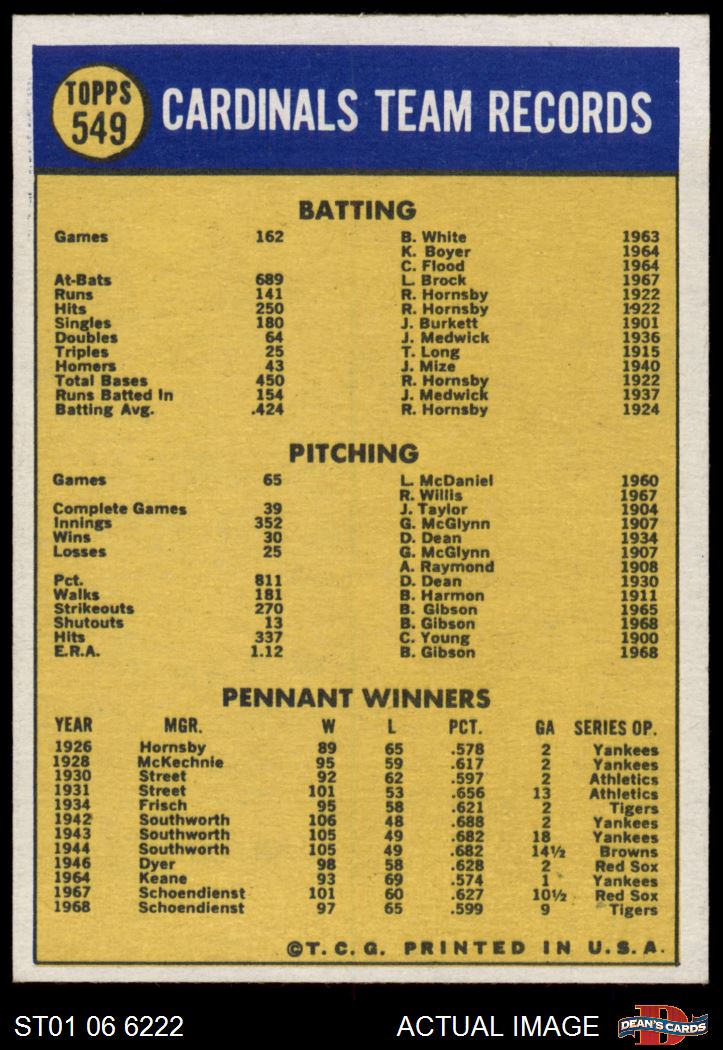 TOPPS 549

CARDINALS TEAM RECORDS

BATTING

| | | | |
|---|---|---|---|
| Games | 162 | B. White | 1963 |
| | | K. Boyer | 1964 |
| | | C. Flood | 1964 |
| At-Bats | 689 | L. Brock | 1967 |
| Runs | 141 | R. Hornsby | 1922 |
| Hits | 250 | R. Hornsby | 1922 |
| Singles | 180 | J. Burkett | 1901 |
| Doubles | 64 | J. Medwick | 1936 |
| Triples | 25 | T. Long | 1915 |
| Homers | 43 | J. Mize | 1940 |
| Total Bases | 450 | R. Hornsby | 1922 |
| Runs Batted In | 154 | J. Medwick | 1937 |
| Batting Avg. | .424 | R. Hornsby | 1924 |

PITCHING

| | | | |
|---|---|---|---|
| Games | 65 | L. McDaniel | 1960 |
| | | R. Willis | 1967 |
| Complete Games | 39 | J. Taylor | 1904 |
| Innings | 352 | G. McGlynn | 1907 |
| Wins | 30 | D. Dean | 1934 |
| Losses | 25 | G. McGlynn | 1907 |
| | | A. Raymond | 1908 |
| Pct. | 811 | D. Dean | 1930 |
| Walks | 181 | B. Harmon | 1911 |
| Strikeouts | 270 | B. Gibson | 1965 |
| Shutouts | 13 | B. Gibson | 1968 |
| Hits | 337 | C. Young | 1900 |
| E.R.A. | 1.12 | B. Gibson | 1968 |

PENNANT WINNERS

| YEAR | MGR. | W | L | PCT. | GA | SERIES OP. |
|---|---|---|---|---|---|---|
| 1926 | Hornsby | 89 | 65 | .578 | 2 | Yankees |
| 1928 | McKechnie | 95 | 59 | .617 | 2 | Yankees |
| 1930 | Street | 92 | 62 | .597 | 2 | Athletics |
| 1931 | Street | 101 | 53 | .656 | 13 | Athletics |
| 1934 | Frisch | 95 | 58 | .621 | 2 | Tigers |
| 1942 | Southworth | 106 | 48 | .688 | 2 | Yankees |
| 1943 | Southworth | 105 | 49 | .682 | 18 | Yankees |
| 1944 | Southworth | 105 | 49 | .682 | 14½ | Browns |
| 1946 | Dyer | 98 | 58 | .628 | 2 | Red Sox |
| 1964 | Keane | 93 | 69 | .574 | 1 | Yankees |
| 1967 | Schoendienst | 101 | 60 | .627 | 10½ | Red Sox |
| 1968 | Schoendienst | 97 | 65 | .599 | 9 | Tigers |

©T. C. G. PRINTED IN U.S.A.

ST01 06 6222 ACTUAL IMAGE DEAN'S CARDS